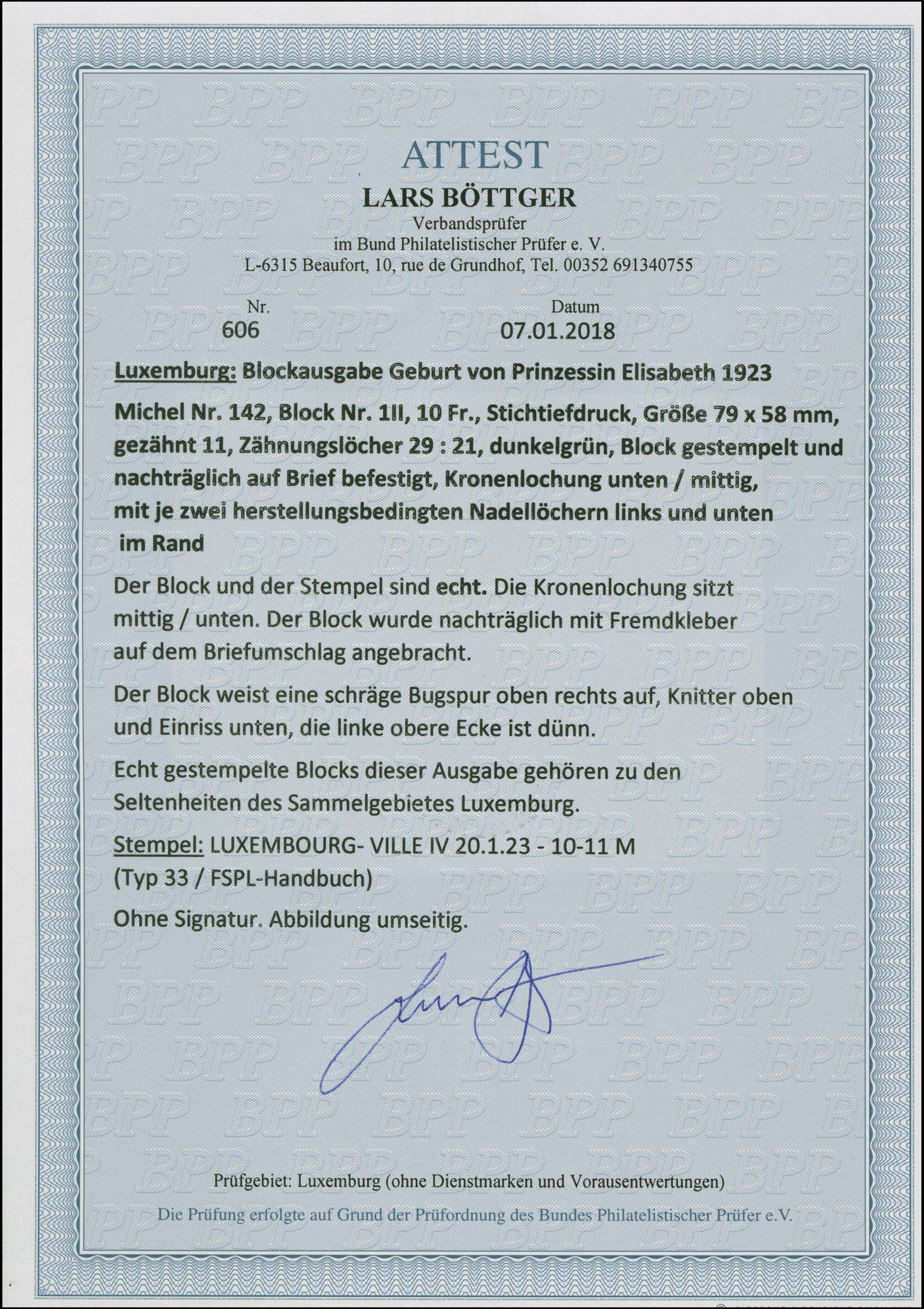 ATTEST

LARS BÖTTGER

Verbandsprüfer
im Bund Philatelistischer Prüfer e. V.
L-6315 Beaufort, 10, rue de Grundhof, Tel. 00352 691340755

Nr.
606

Datum
07.01.2018

Luxemburg: Blockausgabe Geburt von Prinzessin Elisabeth 1923

Michel Nr. 142, Block Nr. 1II, 10 Fr., Stichtiefdruck, Größe 79 x 58 mm, gezähnt 11, Zähnungslöcher 29 : 21, dunkelgrün, Block gestempelt und nachträglich auf Brief befestigt, Kronenlochung unten / mittig, mit je zwei herstellungsbedingten Nadellöchern links und unten im Rand

Der Block und der Stempel sind echt. Die Kronenlochung sitzt mittig / unten. Der Block wurde nachträglich mit Fremdkleber auf dem Briefumschlag angebracht.

Der Block weist eine schräge Bugspur oben rechts auf, Knitter oben und Einriss unten, die linke obere Ecke ist dünn.

Echt gestempelte Blocks dieser Ausgabe gehören zu den Seltenheiten des Sammelgebietes Luxemburg.

Stempel: LUXEMBOURG- VILLE IV 20.1.23 - 10-11 M
(Typ 33 / FSPL-Handbuch)

Ohne Signatur. Abbildung umseitig.

Prüfgebiet: Luxemburg (ohne Dienstmarken und Vorausentwertungen)

Die Prüfung erfolgte auf Grund der Prüfordnung des Bundes Philatelistischer Prüfer e.V.